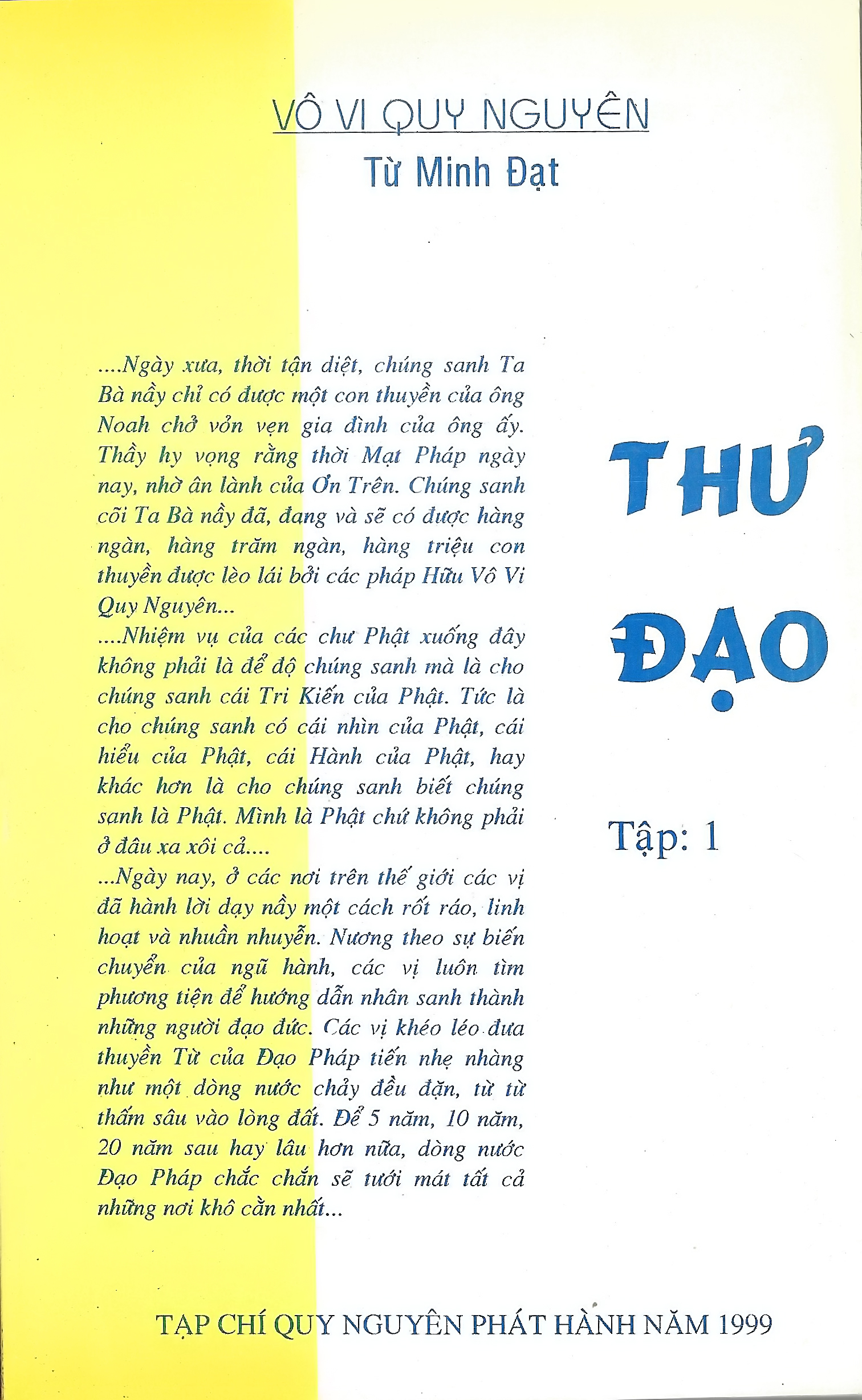 VÔ VI QUY NGUYÊN

Từ Minh Đạt

....Ngày xưa, thời tận diệt, chúng sanh Ta Bà nầy chỉ có được một con thuyền của ông Noah chở vỏn vẹn gia đình của ông ấy. Thầy hy vọng rằng thời Mạt Pháp ngày nay, nhờ ân lành của Ơn Trên. Chúng sanh cõi Ta Bà nầy đã, đang và sẽ có được hàng ngàn, hàng trăm ngàn, hàng triệu con thuyền được lèo lái bởi các pháp Hữu Vô Vi Quy Nguyên...

....Nhiệm vụ của các chư Phật xuống đây không phải là để độ chúng sanh mà là cho chúng sanh cái Tri Kiến của Phật. Tức là cho chúng sanh có cái nhìn của Phật, cái hiểu của Phật, cái Hành của Phật, hay khác hơn là cho chúng sanh biết chúng sanh là Phật. Mình là Phật chứ không phải ở đâu xa xôi cả....

...Ngày nay, ở các nơi trên thế giới các vị đã hành lời dạy nầy một cách rốt ráo, linh hoạt và nhuần nhuyễn. Nương theo sự biến chuyển của ngũ hành, các vị luôn tìm phương tiện để hướng dẫn nhân sanh thành những người đạo đức. Các vị khéo léo đưa thuyền Từ của Đạo Pháp tiến nhẹ nhàng như một dòng nước chảy đều đặn, từ từ thấm sâu vào lòng đất. Để 5 năm, 10 năm, 20 năm sau hay lâu hơn nữa, dòng nước Đạo Pháp chắc chắn sẽ tưới mát tất cả những nơi khô cằn nhất...

THƯ ĐẠO

Tập: 1

TẠP CHÍ QUY NGUYÊN PHÁT HÀNH NĂM 1999